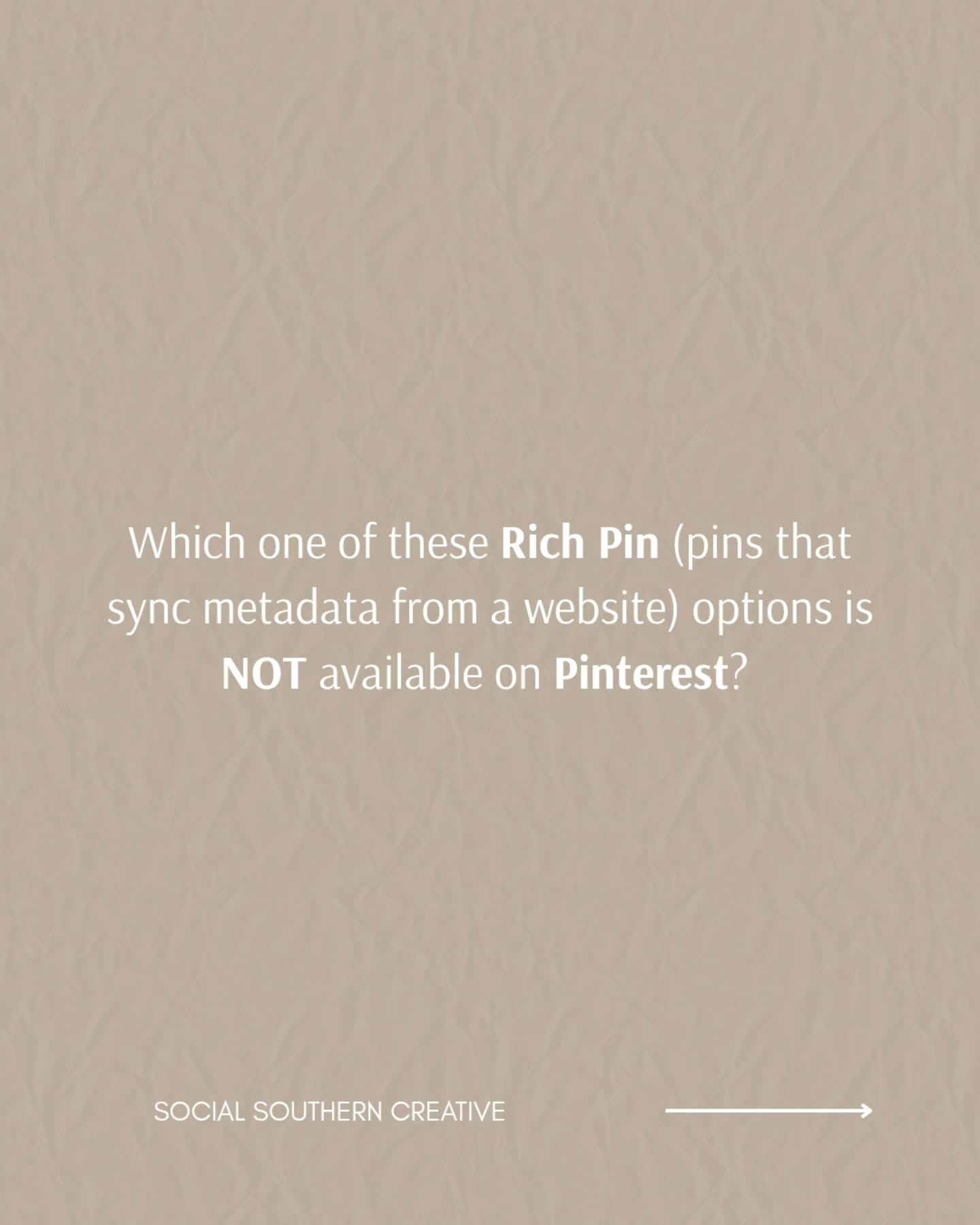 Which one of these Rich Pin (pins that sync metadata from a website) options is NOT available on Pinterest?

SOCIAL SOUTHERN CREATIVE